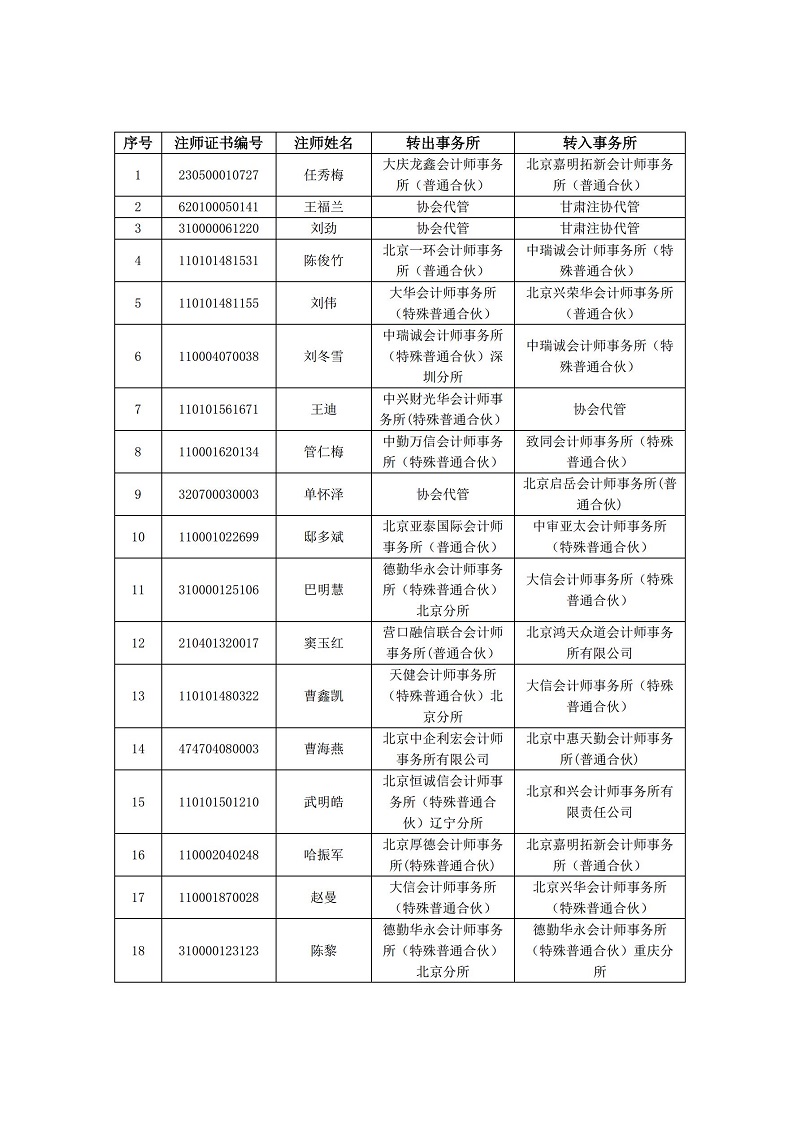 | 序号 | 注师证书编号 | 注师姓名 | 转出事务所 | 转入事务所 |
|---|---|---|---|---|
| 1 | 230500010727 | 任秀梅 | 大庆龙鑫会计师事务所（普通合伙） | 北京嘉明拓新会计师事务所（普通合伙） |
| 2 | 620100050141 | 王福兰 | 协会代管 | 甘肃注协代管 |
| 3 | 310000061220 | 刘劲 | 协会代管 | 甘肃注协代管 |
| 4 | 110101481531 | 陈俊竹 | 北京一环会计师事务所（普通合伙） | 中瑞诚会计师事务所（特殊普通合伙） |
| 5 | 110101481155 | 刘伟 | 大华会计师事务所（特殊普通合伙） | 北京兴荣华会计师事务所（普通合伙） |
| 6 | 110004070038 | 刘冬雪 | 中瑞诚会计师事务所（特殊普通合伙）深圳分所 | 中瑞诚会计师事务所（特殊普通合伙） |
| 7 | 110101561671 | 王迪 | 中兴财光华会计师事务所(特殊普通合伙) | 协会代管 |
| 8 | 110001620134 | 管仁梅 | 中勤万信会计师事务所（特殊普通合伙） | 致同会计师事务所（特殊普通合伙） |
| 9 | 320700030003 | 单怀泽 | 协会代管 | 北京启岳会计师事务所(普通合伙) |
| 10 | 110001022699 | 邸多斌 | 北京亚泰国际会计师事务所（普通合伙） | 中审亚太会计师事务所（特殊普通合伙） |
| 11 | 310000125106 | 巴明慧 | 德勤华永会计师事务所（特殊普通合伙）北京分所 | 大信会计师事务所（特殊普通合伙） |
| 12 | 210401320017 | 窦玉红 | 营口融信联合会计师事务所(普通合伙) | 北京鸿天众道会计师事务所有限公司 |
| 13 | 110101480322 | 曹鑫凯 | 天健会计师事务所（特殊普通合伙）北京分所 | 大信会计师事务所（特殊普通合伙） |
| 14 | 474704080003 | 曹海燕 | 北京中企利宏会计师事务所有限公司 | 北京中惠天勤会计师事务所(普通合伙) |
| 15 | 110101501210 | 武明皓 | 北京恒诚信会计师事务所（特殊普通合伙）辽宁分所 | 北京和兴会计师事务所有限责任公司 |
| 16 | 110002040248 | 哈振军 | 北京厚德会计师事务所(特殊普通合伙) | 北京嘉明拓新会计师事务所（普通合伙） |
| 17 | 110001870028 | 赵曼 | 大信会计师事务所（特殊普通合伙） | 北京兴华会计师事务所（特殊普通合伙） |
| 18 | 310000123123 | 陈黎 | 德勤华永会计师事务所（特殊普通合伙）北京分所 | 德勤华永会计师事务所（特殊普通合伙）重庆分所 |